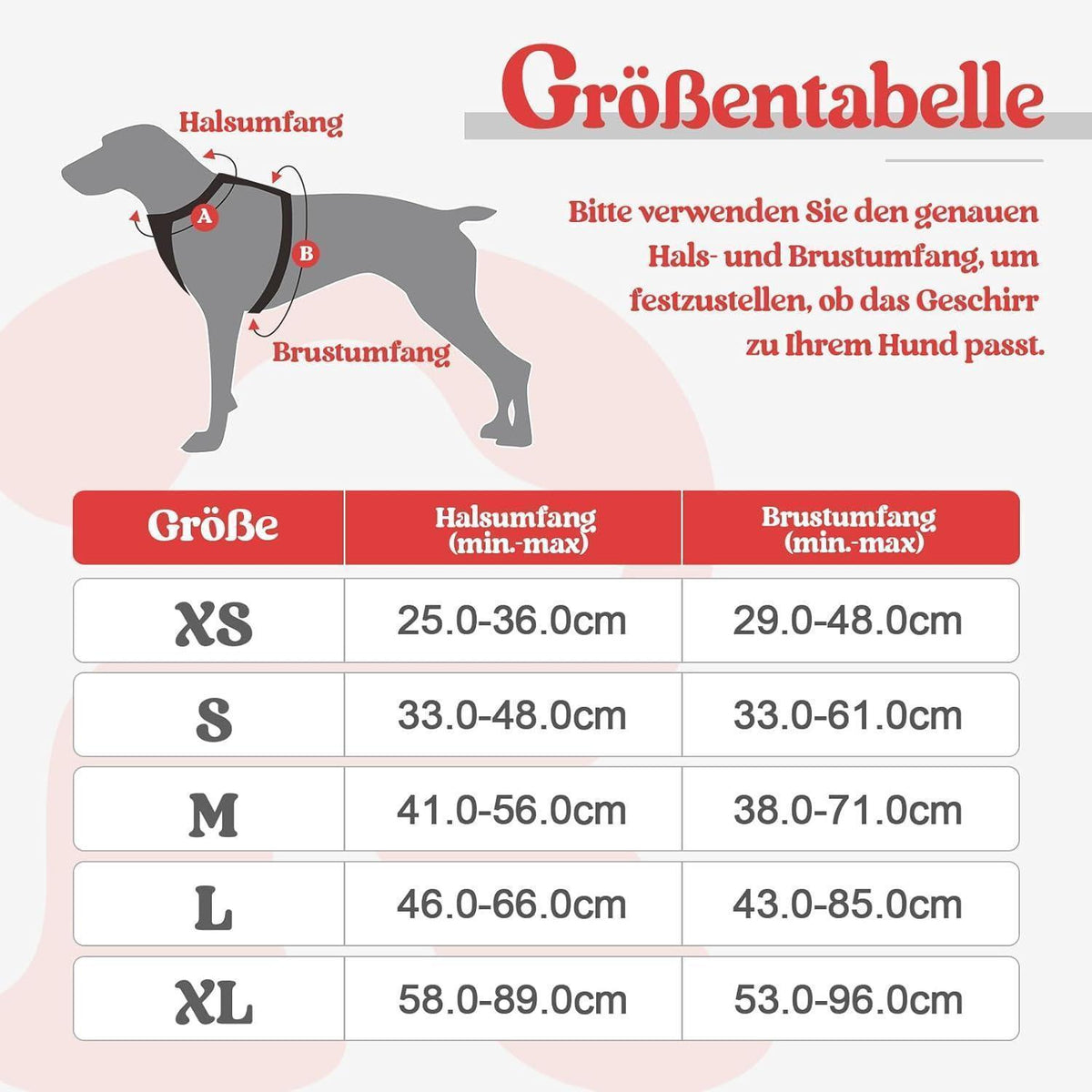 Größentabelle

Halsumfang

A

B

Brustumfang

Bitte verwenden Sie den genauen Hals- und Brustumfang, um festzustellen, ob das Geschirr zu Ihrem Hund passt.

| Größe | Halsumfang (min.-max) | Brustumfang (min.-max) |
|---|---|---|
| XS | 25.0-36.0cm | 29.0-48.0cm |
| S | 33.0-48.0cm | 33.0-61.0cm |
| M | 41.0-56.0cm | 38.0-71.0cm |
| L | 46.0-66.0cm | 43.0-85.0cm |
| XL | 58.0-89.0cm | 53.0-96.0cm |